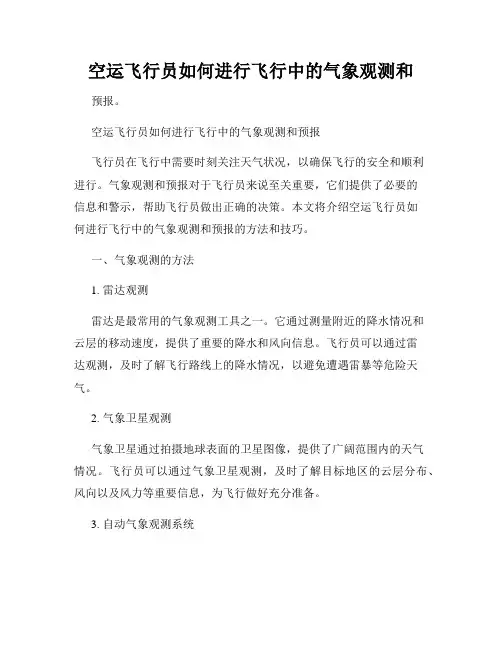 空运飞行员如何进行飞行中的气象观测和

预报。

空运飞行员如何进行飞行中的气象观测和预报

飞行员在飞行中需要时刻关注天气状况，以确保飞行的安全和顺利进行。气象观测和预报对于飞行员来说至关重要，它们提供了必要的信息和警示，帮助飞行员做出正确的决策。本文将介绍空运飞行员如何进行飞行中的气象观测和预报的方法和技巧。

一、气象观测的方法

1. 雷达观测

雷达是最常用的气象观测工具之一。它通过测量附近的降水情况和云层的移动速度，提供了重要的降水和风向信息。飞行员可以通过雷达观测，及时了解飞行路线上的降水情况，以避免遭遇雷暴等危险天气。

2. 气象卫星观测

气象卫星通过拍摄地球表面的卫星图像，提供了广阔范围内的天气情况。飞行员可以通过气象卫星观测，及时了解目标地区的云层分布、风向以及风力等重要信息，为飞行做好充分准备。

3. 自动气象观测系统